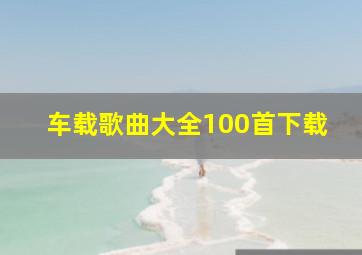 车载歌曲大全100首下载